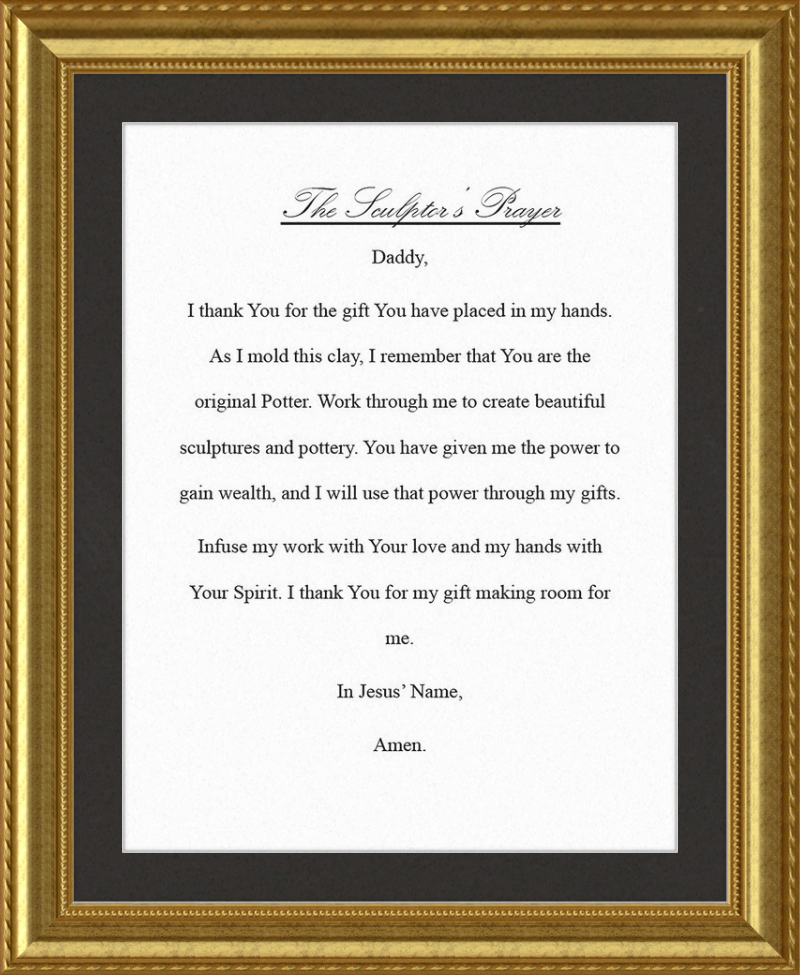 The Sculptor's Prayer

Daddy,

I thank You for the gift You have placed in my hands. As I mold this clay, I remember that You are the original Potter. Work through me to create beautiful sculptures and pottery. You have given me the power to gain wealth, and I will use that power through my gifts.

Infuse my work with Your love and my hands with Your Spirit. I thank You for my gift making room for me.

In Jesus' Name,

Amen.